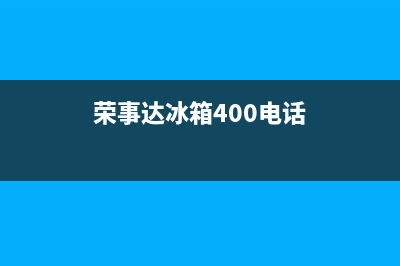 荣事达冰箱400电话